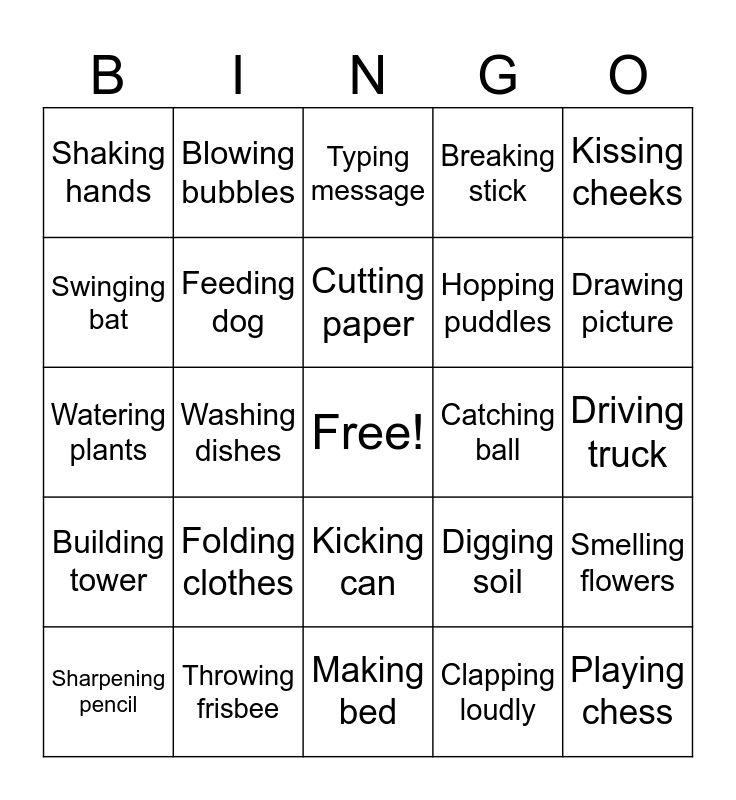 | B | I | N | G | O |
|---|---|---|---|---|
| Shaking hands | Blowing bubbles | Typing message | Breaking stick | Kissing cheeks |
| Swinging bat | Feeding dog | Cutting paper | Hopping puddles | Drawing picture |
| Watering plants | Washing dishes | Free! | Catching ball | Driving truck |
| Building tower | Folding clothes | Kicking can | Digging soil | Smelling flowers |
| Sharpening pencil | Throwing frisbee | Making bed | Clapping loudly | Playing chess |